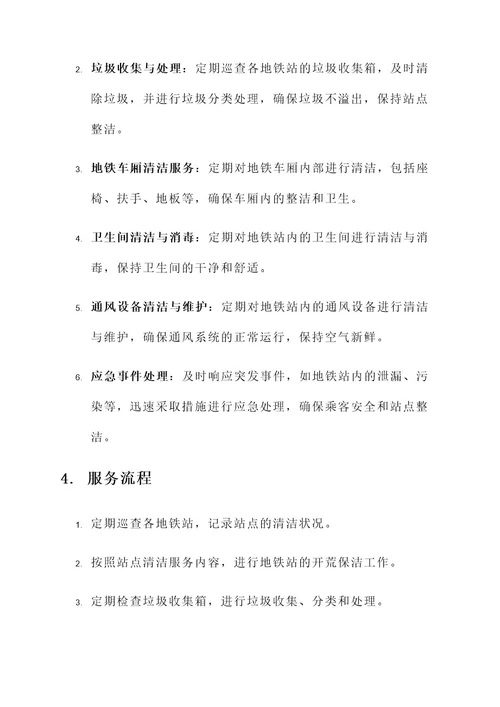 2. 垃圾收集与处理：定期巡查各地铁站的垃圾收集箱，及时清除垃圾，并进行垃圾分类处理，确保垃圾不溢出，保持站点整洁。

3. 地铁车厢清洁服务：定期对地铁车厢内部进行清洁，包括座椅、扶手、地板等，确保车厢内的整洁和卫生。

4. 卫生间清洁与消毒：定期对地铁站内的卫生间进行清洁与消毒，保持卫生间的干净和舒适。

5. 通风设备清洁与维护：定期对地铁站内的通风设备进行清洁与维护，确保通风系统的正常运行，保持空气新鲜。

6. 应急事件处理：及时响应突发事件，如地铁站内的泄漏、污染等，迅速采取措施进行应急处理，确保乘客安全和站点整洁。

4. 服务流程

1. 定期巡查各地铁站，记录站点的清洁状况。

2. 按照站点清洁服务内容，进行地铁站的开荒保洁工作。

3. 定期检查垃圾收集箱，进行垃圾收集、分类和处理。